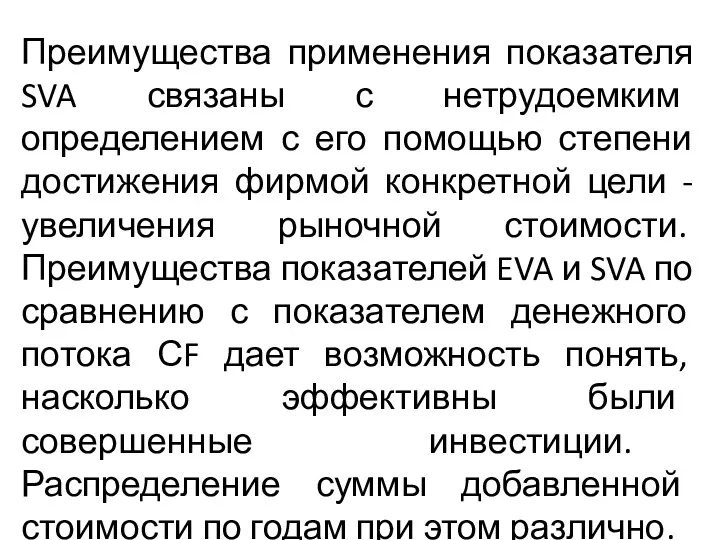 Преимущества применения показателя SVA связаны с нетрудоемким определением с его помощью степени достижения фирмой конкретной цели - увеличения рыночной стоимости. Преимущества показателей EVA и SVA по сравнению с показателем денежного потока CF дает возможность понять, насколько эффективны были совершенные инвестиции. Распределение суммы добавленной стоимости по годам при этом различно.